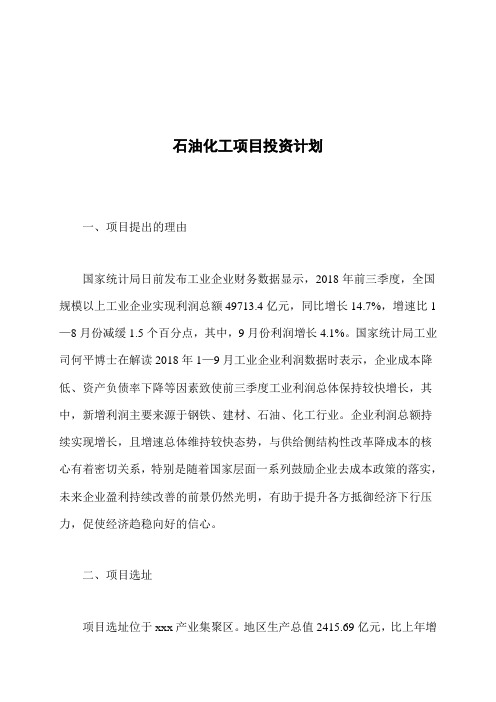 石油化工项目投资计划

一、项目提出的理由

国家统计局日前发布工业企业财务数据显示，2018 年前三季度，全国规模以上工业企业实现利润总额 49713.4 亿元，同比增长 14.7%，增速比 1—8 月份减缓 1.5 个百分点，其中，9 月份利润增长 4.1%。国家统计局工业司何平博士在解读 2018 年 1—9 月工业企业利润数据时表示，企业成本降低、资产负债率下降等因素致使前三季度工业利润总体保持较快增长，其中，新增利润主要来源于钢铁、建材、石油、化工行业。企业利润总额持续实现增长，且增速总体维持较快态势，与供给侧结构性改革降成本的核心有着密切关系，特别是随着国家层面一系列鼓励企业去成本政策的落实，未来企业盈利持续改善的前景仍然光明，有助于提升各方抵御经济下行压力，促使经济趋稳向好的信心。

二、项目选址

项目选址位于 xxx 产业集聚区。地区生产总值 2415.69 亿元，比上年增